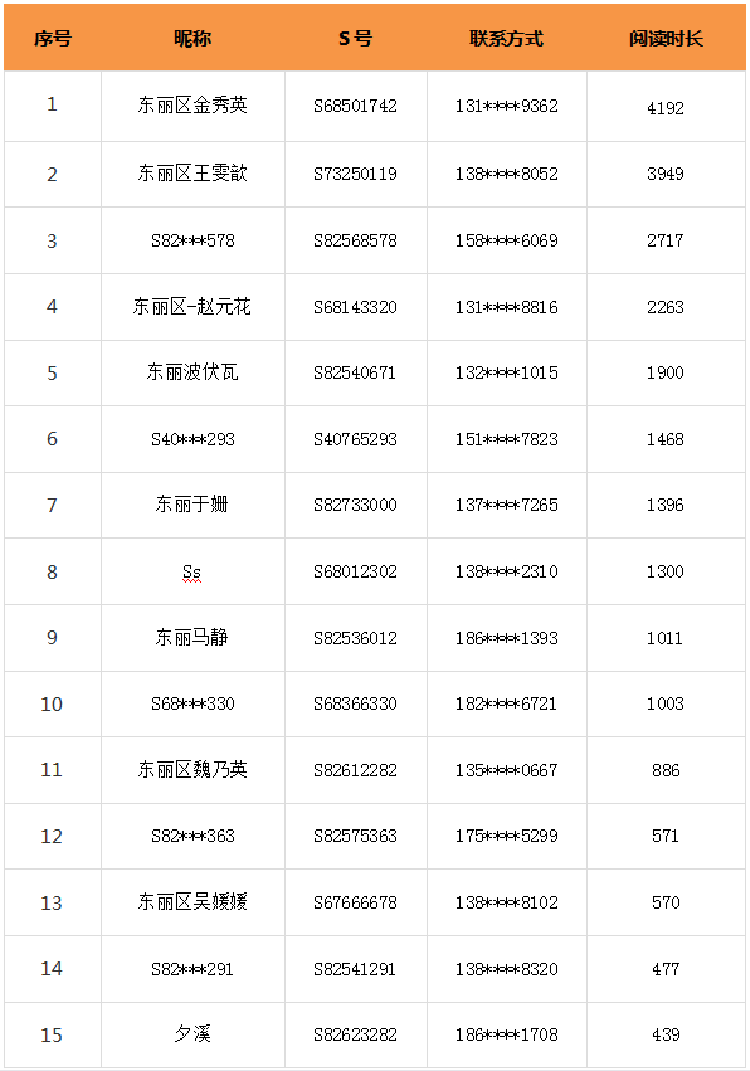 | 序号 | 昵称 | S号 | 联系方式 | 阅读时长 |
|---|---|---|---|---|
| 1 | 东丽区金秀英 | S68501742 | 131****9362 | 4192 |
| 2 | 东丽区王雯歆 | S73250119 | 138****8052 | 3949 |
| 3 | S82***578 | S82568578 | 158****6069 | 2717 |
| 4 | 东丽区-赵元花 | S68143320 | 131****8816 | 2263 |
| 5 | 东丽波伏瓦 | S82540671 | 132****1015 | 1900 |
| 6 | S40***293 | S40765293 | 151****7823 | 1468 |
| 7 | 东丽于姗 | S82733000 | 137****7265 | 1396 |
| 8 | Ss | S68012302 | 138****2310 | 1300 |
| 9 | 东丽马静 | S82536012 | 186****1393 | 1011 |
| 10 | S68***330 | S68366330 | 182****6721 | 1003 |
| 11 | 东丽区魏乃英 | S82612282 | 135****0667 | 886 |
| 12 | S82***363 | S82575363 | 175****5299 | 571 |
| 13 | 东丽区吴媛媛 | S67666678 | 138****8102 | 570 |
| 14 | S82***291 | S82541291 | 138****8320 | 477 |
| 15 | 夕溪 | S82623282 | 186****1708 | 439 |